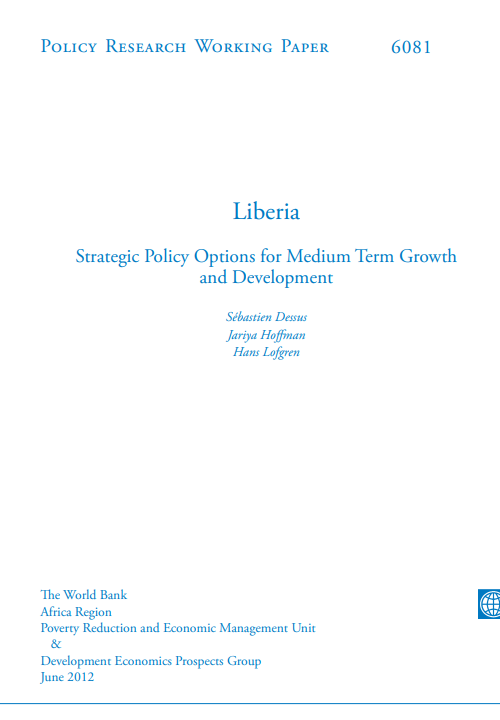 Policy Research Working Paper 6081

Liberia

Strategic Policy Options for Medium Term Growth and Development

Sébastien Dessus
Jariya Hoffman
Hans Lofgren

The World Bank
Africa Region
Poverty Reduction and Economic Management Unit
&
Development Economics Prospects Group
June 2012